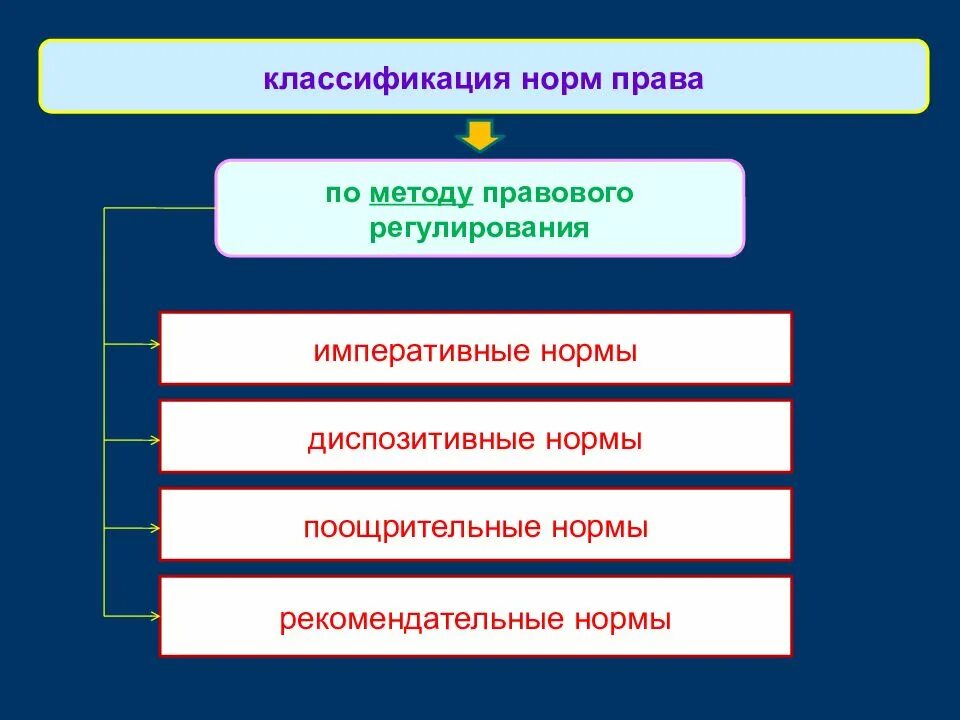 классификация норм права

по методу правового регулирования

императивные нормы

диспозитивные нормы

поощрительные нормы

рекомендательные нормы